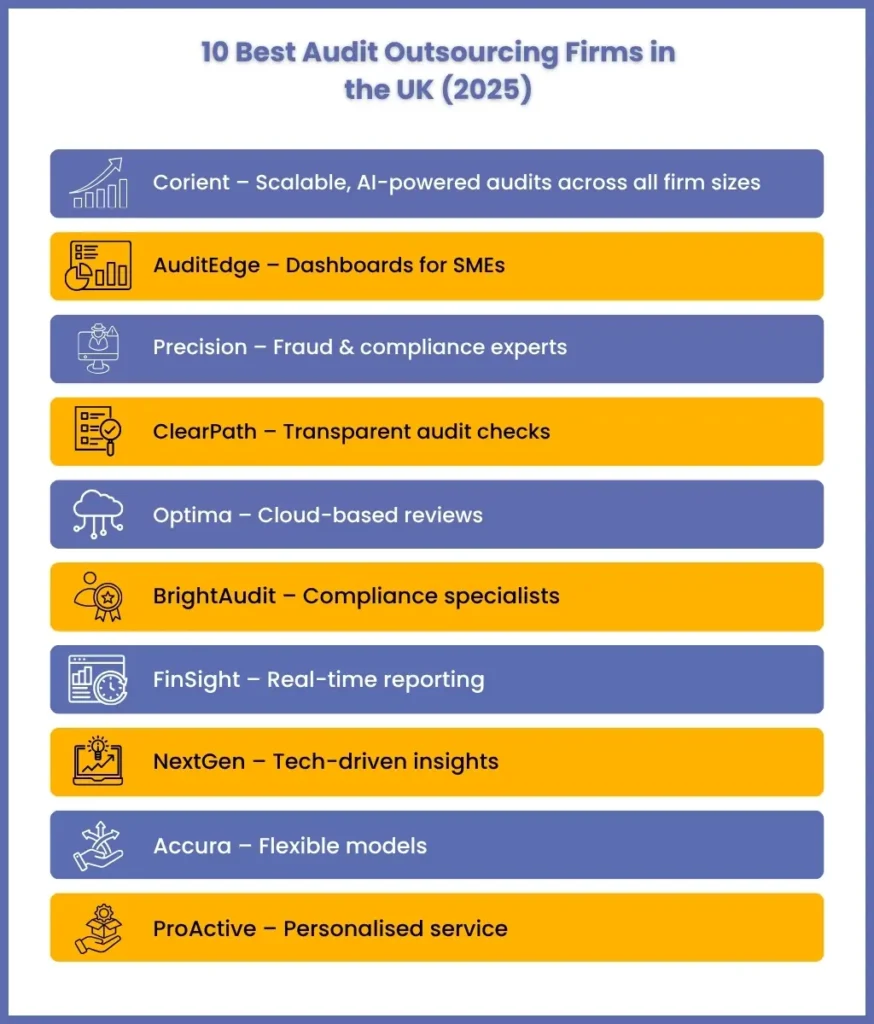 10 Best Audit Outsourcing Firms in the UK (2025)

Corient – Scalable, AI-powered audits across all firm sizes

AuditEdge – Dashboards for SMEs

Precision – Fraud & compliance experts

ClearPath – Transparent audit checks

Optima – Cloud-based reviews

BrightAudit – Compliance specialists

FinSight – Real-time reporting

NextGen – Tech-driven insights

Accura – Flexible models

ProActive – Personalised service